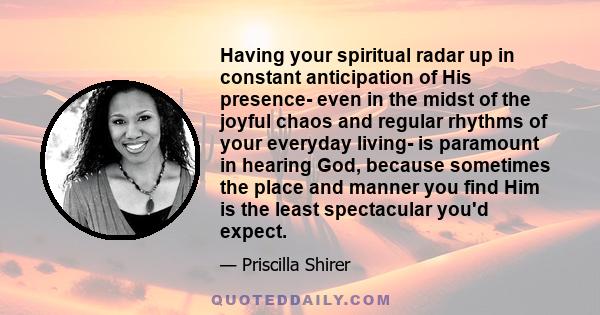 Having your spiritual radar up in constant anticipation of His presence- even in the midst of the joyful chaos and regular rhythms of your everyday living- is paramount in hearing God, because sometimes the place and manner you find Him is the least spectacular you'd expect.

— Priscilla Shirer

QUOTEDDAILY.COM